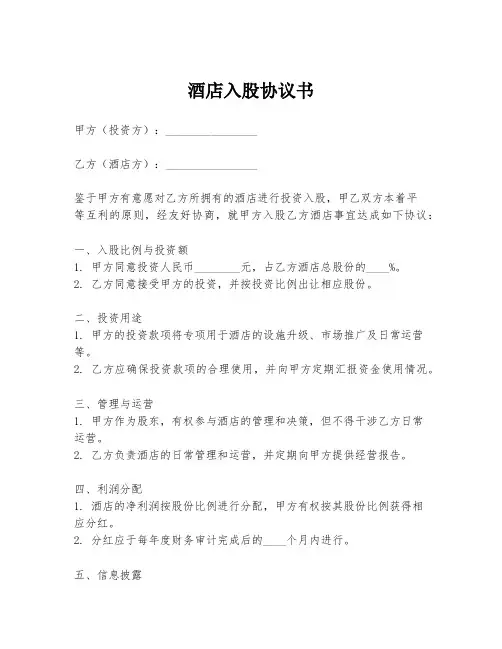 酒店入股协议书

甲方（投资方）：________________

乙方（酒店方）：________________

鉴于甲方有意愿对乙方所拥有的酒店进行投资入股，甲乙双方本着平等互利的原则，经友好协商，就甲方入股乙方酒店事宜达成如下协议：

一、入股比例与投资额
1. 甲方同意投资人民币________元，占乙方酒店总股份的____%。
2. 乙方同意接受甲方的投资，并按投资比例出让相应股份。

二、投资用途
1. 甲方的投资款项将专项用于酒店的设施升级、市场推广及日常运营等。
2. 乙方应确保投资款项的合理使用，并向甲方定期汇报资金使用情况。

三、管理与运营
1. 甲方作为股东，有权参与酒店的管理和决策，但不得干涉乙方日常运营。
2. 乙方负责酒店的日常管理和运营，并定期向甲方提供经营报告。

四、利润分配
1. 酒店的净利润按股份比例进行分配，甲方有权按其股份比例获得相应分红。
2. 分红应于每年度财务审计完成后的____个月内进行。

五、信息披露